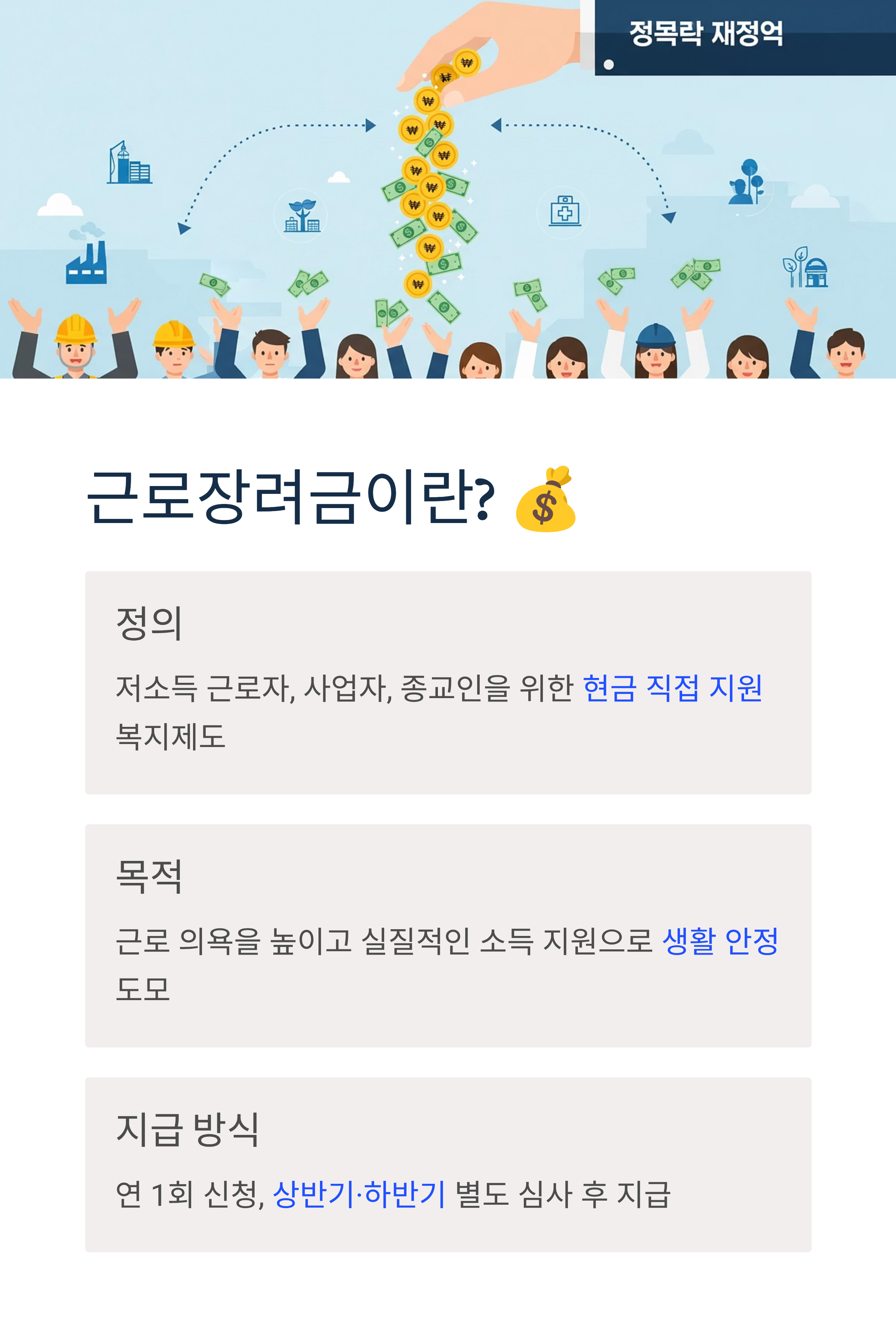 정목락 재정억

근로장려금이란? 💰

정의

저소득 근로자, 사업자, 종교인을 위한 현금 직접 지원 복지제도

목적

근로 의욕을 높이고 실질적인 소득 지원으로 생활 안정 도모

지급 방식

연 1회 신청, 상반기·하반기 별도 심사 후 지급